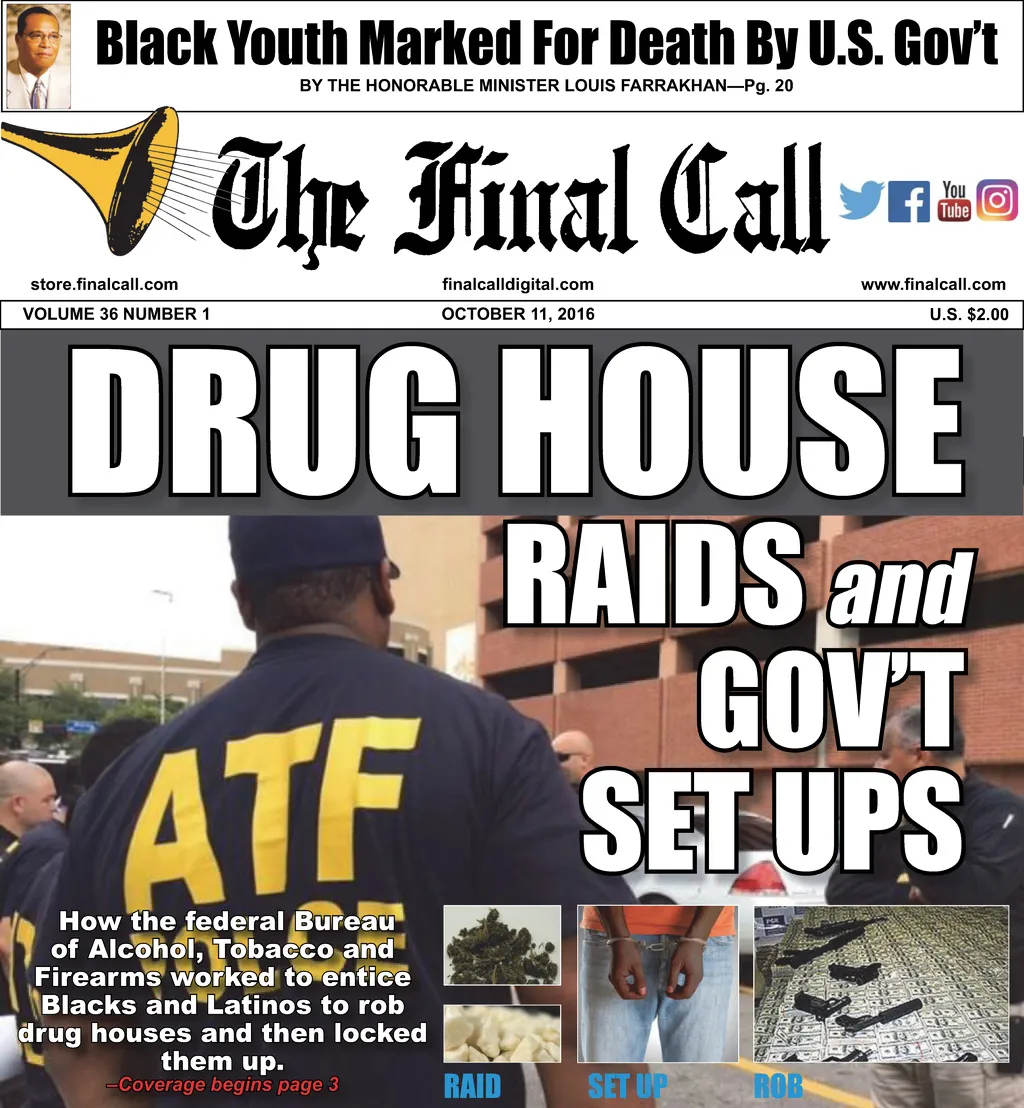 Black Youth Marked For Death By U.S. Gov't

BY THE HONORABLE MINISTER LOUIS FARRAKHAN—Pg. 20

The Final Call

store.finalcall.com

finalcalldigital.com

www.finalcall.com

VOLUME 36 NUMBER 1

OCTOBER 11, 2016

U.S. $2.00

DRUG HOUSE

RAIDS and GOV'T SET UPS

ATF

How the federal Bureau of Alcohol, Tobacco and Firearms worked to entice Blacks and Latinos to rob drug houses and then locked them up.

–Coverage begins page 3

RAID

SET UP

ROB